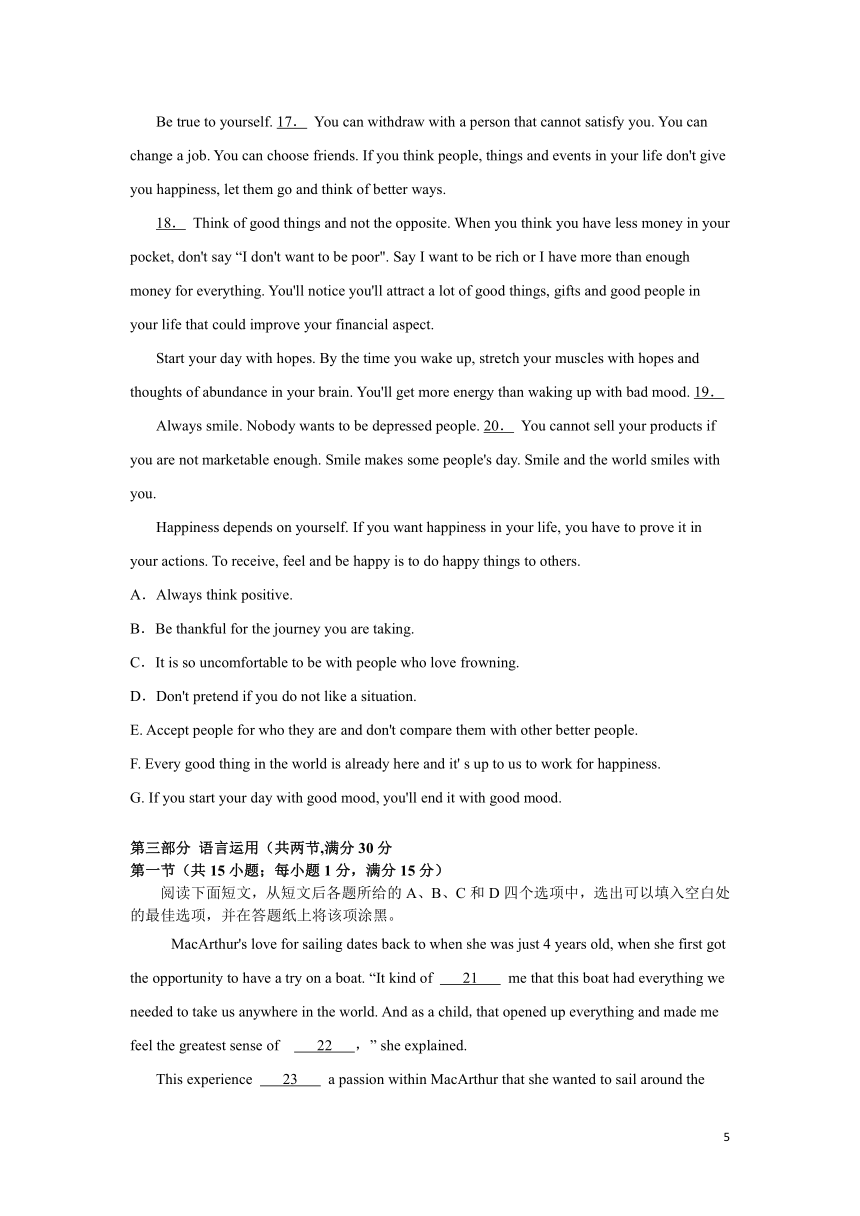 Be true to yourself. 17.　You can withdraw with a person that cannot satisfy you. You can change a job. You can choose friends. If you think people, things and events in your life don't give you happiness, let them go and think of better ways.

18.　Think of good things and not the opposite. When you think you have less money in your pocket, don't say “I don't want to be poor". Say I want to be rich or I have more than enough money for everything. You'll notice you'll attract a lot of good things, gifts and good people in your life that could improve your financial aspect.

Start your day with hopes. By the time you wake up, stretch your muscles with hopes and thoughts of abundance in your brain. You'll get more energy than waking up with bad mood. 19.

Always smile. Nobody wants to be depressed people. 20.　You cannot sell your products if you are not marketable enough. Smile makes some people's day. Smile and the world smiles with you.

Happiness depends on yourself. If you want happiness in your life, you have to prove it in your actions. To receive, feel and be happy is to do happy things to others.

A．Always think positive.

B．Be thankful for the journey you are taking.

C．It is so uncomfortable to be with people who love frowning.

D．Don't pretend if you do not like a situation.

E. Accept people for who they are and don't compare them with other better people.

F. Every good thing in the world is already here and it' s up to us to work for happiness.

G. If you start your day with good mood, you'll end it with good mood.

第三部分 语言运用（共两节,满分 30 分
第一节（共 15 小题；每小题 1 分，满分 15 分）
阅读下面短文，从短文后各题所给的 A、B、C 和 D 四个选项中，选出可以填入空白处的最佳选项，并在答题纸上将该项涂黑。

MacArthur's love for sailing dates back to when she was just 4 years old, when she first got the opportunity to have a try on a boat. “It kind of 21 me that this boat had everything we needed to take us anywhere in the world. And as a child, that opened up everything and made me feel the greatest sense of 22 ，” she explained.

This experience 23 a passion within MacArthur that she wanted to sail around the

5